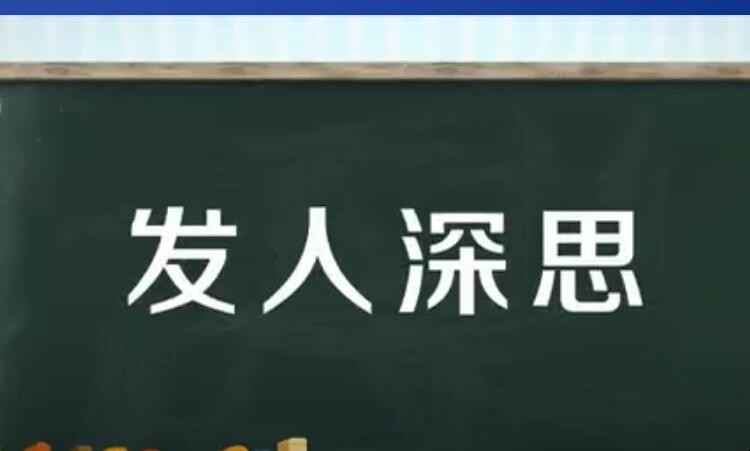 发人深思